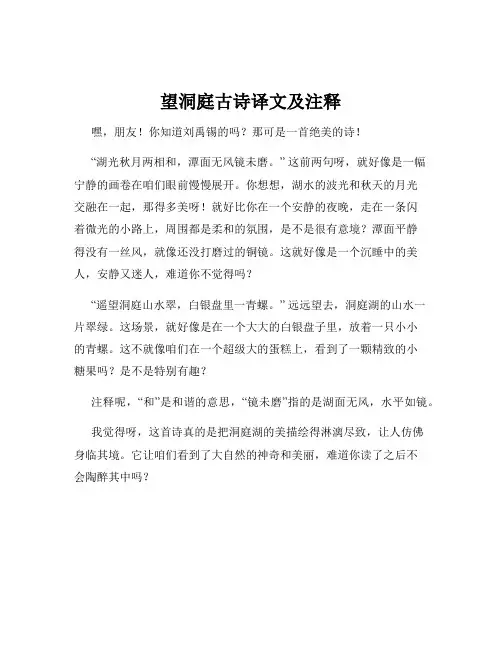 望洞庭古诗译文及注释

嘿，朋友！你知道刘禹锡的吗？那可是一首绝美的诗！

“湖光秋月两相和，潭面无风镜未磨。”这前两句呀，就好像是一幅宁静的画卷在咱们眼前慢慢展开。你想想，湖水的波光和秋天的月光交融在一起，那得多美呀！就好比你在一个安静的夜晚，走在一条闪着微光的小路上，周围都是柔和的氛围，是不是很有意境？潭面平静得没有一丝风，就像还没打磨过的铜镜。这就好像是一个沉睡中的美人，安静又迷人，难道你不觉得吗？

“遥望洞庭山水翠，白银盘里一青螺。”远远望去，洞庭湖的山水一片翠绿。这场景，就好像是在一个大大的白银盘子里，放着一只小小的青螺。这不就像咱们在一个超级大的蛋糕上，看到了一颗精致的小糖果吗？是不是特别有趣？

注释呢，“和”是和谐的意思，“镜未磨”指的是湖面无风，水平如镜。

我觉得呀，这首诗真的是把洞庭湖的美描绘得淋漓尽致，让人仿佛身临其境。它让咱们看到了大自然的神奇和美丽，难道你读了之后不会陶醉其中吗？